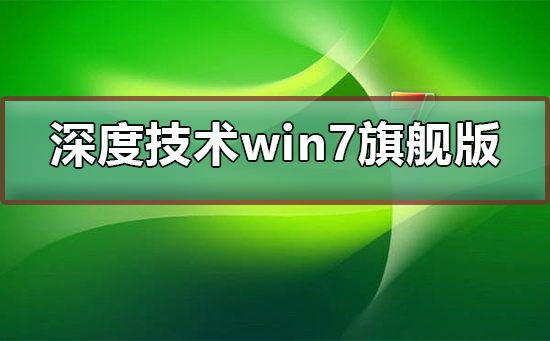 深度技术win7旗舰版